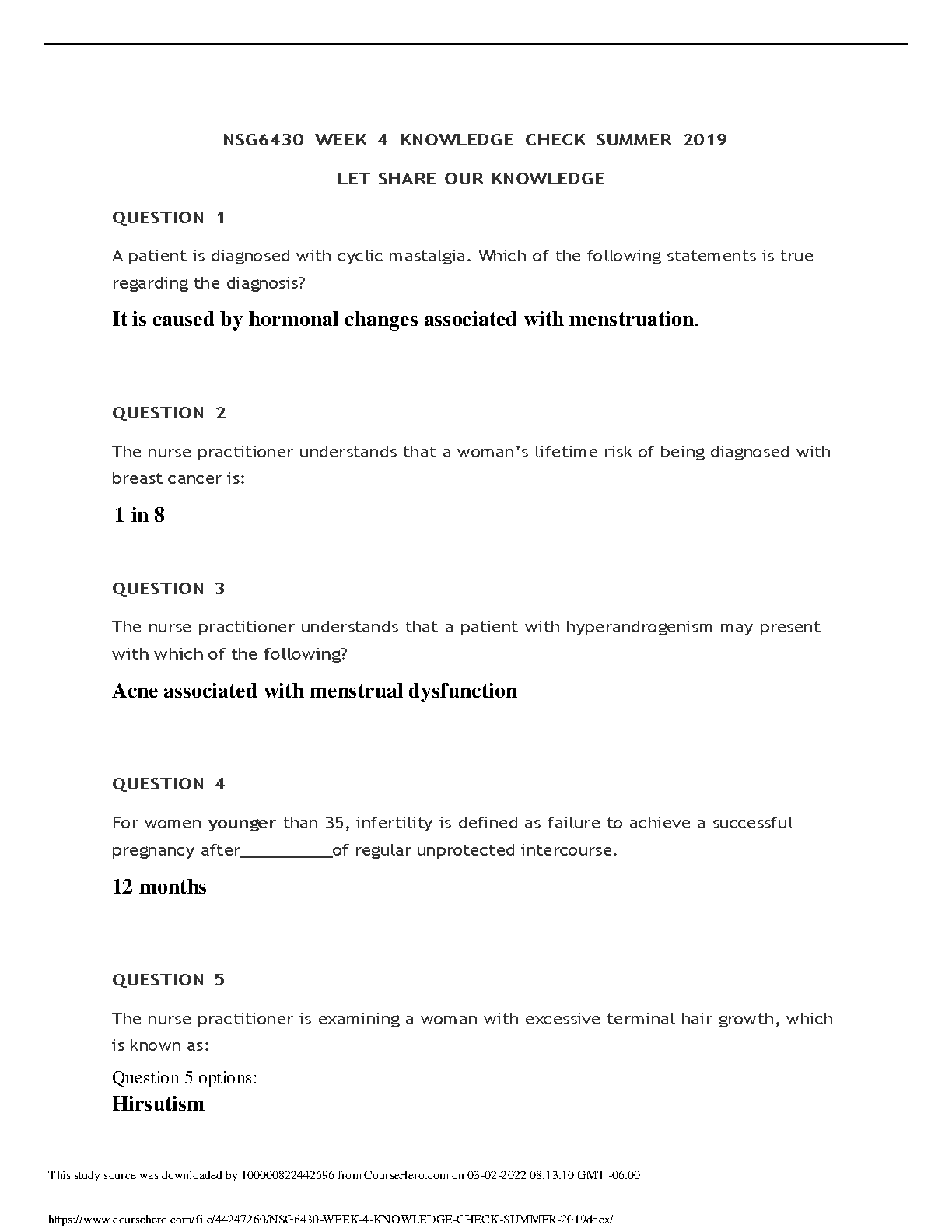 NSG6430 WEEK 4 KNOWLEDGE CHECK SUMMER 2019

LET SHARE OUR KNOWLEDGE

QUESTION 1

A patient is diagnosed with cyclic mastalgia. Which of the following statements is true regarding the diagnosis?

It is caused by hormonal changes associated with menstruation.

QUESTION 2

The nurse practitioner understands that a woman's lifetime risk of being diagnosed with breast cancer is:

1 in 8

QUESTION 3

The nurse practitioner understands that a patient with hyperandrogenism may present with which of the following?

Acne associated with menstrual dysfunction

QUESTION 4

For women younger than 35, infertility is defined as failure to achieve a successful pregnancy after__________of regular unprotected intercourse.

12 months

QUESTION 5

The nurse practitioner is examining a woman with excessive terminal hair growth, which is known as:

Question 5 options:

Hirsutism

This study source was downloaded by 100000822442696 from CourseHero.com on 03-02-2022 08:13:10 GMT -06:00

https://www.coursehero.com/file/44247260/NSG6430-WEEK-4-KNOWLEDGE-CHECK-SUMMER-2019docx/